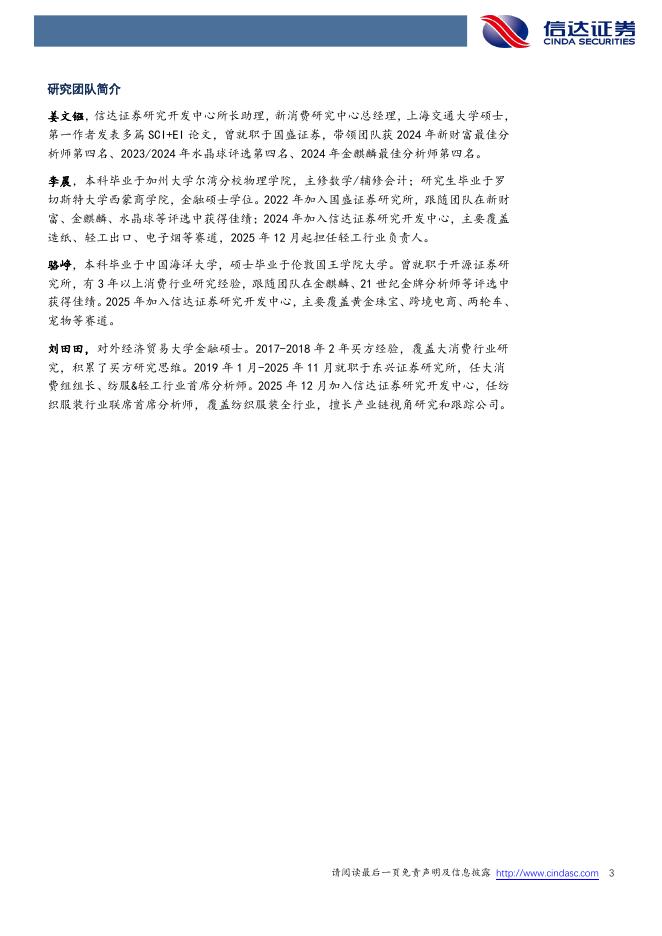 信达证券
CINDA SECURITIES

研究团队简介

姜文镪，信达证券研究开发中心所长助理，新消费研究中心总经理，上海交通大学硕士，第一作者发表多篇 SCI+EI 论文，曾就职于国盛证券，带领团队获 2024 年新财富最佳分析师第四名、2023/2024 年水晶球评选第四名、2024 年金麒麟最佳分析师第四名。

李晨，本科毕业于加州大学尔湾分校物理学院，主修数学/辅修会计；研究生毕业于罗切斯特大学西蒙商学院，金融硕士学位。2022 年加入国盛证券研究所，跟随团队在新财富、金麒麟、水晶球等评选中获得佳绩；2024 年加入信达证券研究开发中心，主要覆盖造纸、轻工出口、电子烟等赛道，2025 年 12 月起担任轻工行业负责人。

骆峥，本科毕业于中国海洋大学，硕士毕业于伦敦国王学院大学。曾就职于开源证券研究所，有 3 年以上消费行业研究经验，跟随团队在金麒麟、21 世纪金牌分析师等评选中获得佳绩。2025 年加入信达证券研究开发中心，主要覆盖黄金珠宝、跨境电商、两轮车、宠物等赛道。

刘田田，对外经济贸易大学金融硕士。2017-2018 年 2 年买方经验，覆盖大消费行业研究，积累了买方研究思维。2019 年 1 月-2025 年 11 月就职于东兴证券研究所，任大消费组组长、纺服&轻工行业首席分析师。2025 年 12 月加入信达证券研究开发中心，任纺织服装行业联席首席分析师，覆盖纺织服装全行业，擅长产业链视角研究和跟踪公司。

请阅读最后一页免责声明及信息披露 http://www.cindasc.com 3